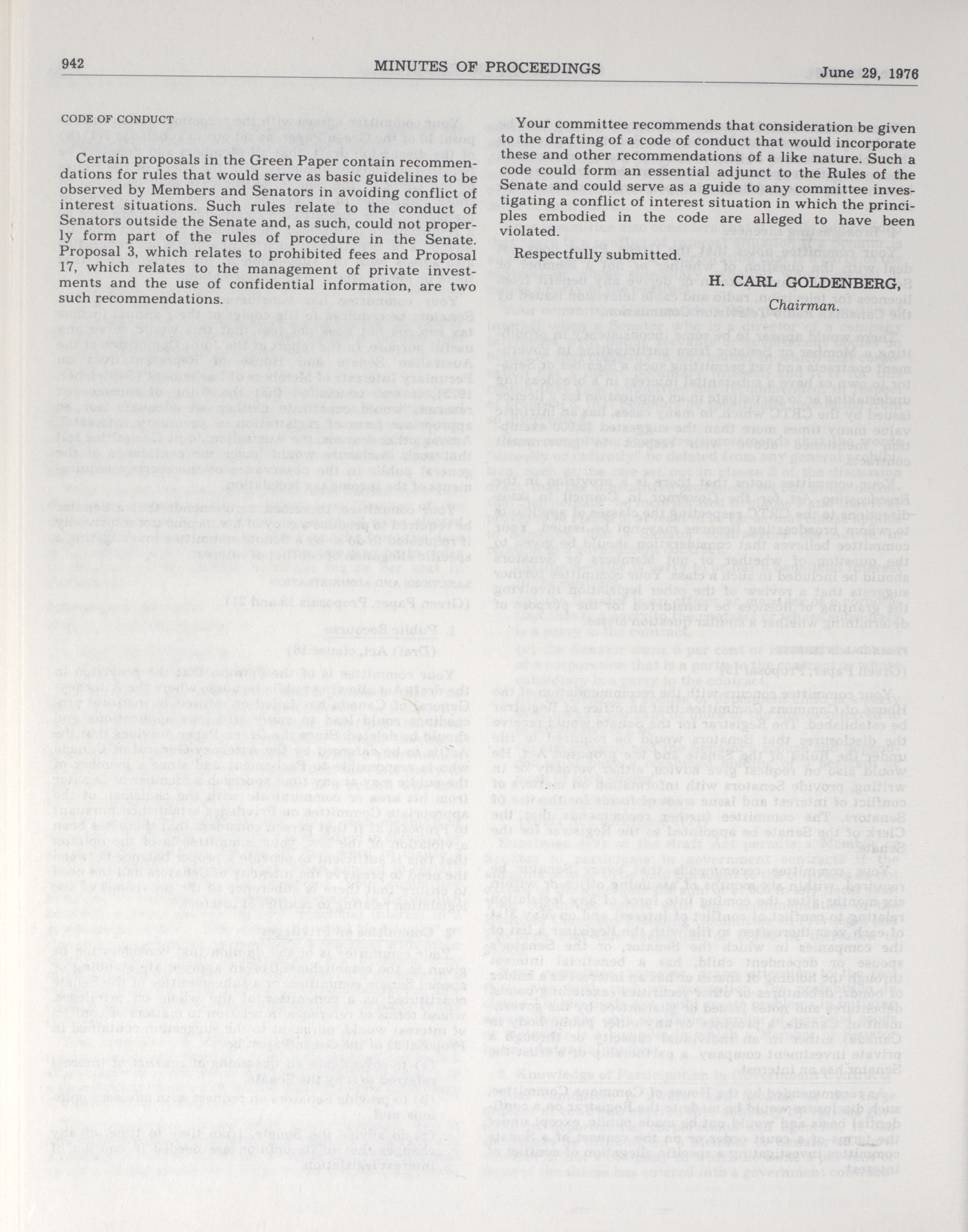 942 MINUTES OF PROCEEDINGS June 29, 1976

CODE OF CONDUCT

Certain proposals in the Green Paper contain recommendations for rules that would serve as basic guidelines to be observed by Members and Senators in avoiding conflict of interest situations. Such rules relate to the conduct of Senators outside the Senate and, as such, could not properly form part of the rules of procedure in the Senate. Proposal 3, which relates to prohibited fees and Proposal 17, which relates to the management of private investments and the use of confidential information, are two such recommendations.

Your committee recommends that consideration be given to the drafting of a code of conduct that would incorporate these and other recommendations of a like nature. Such a code could form an essential adjunct to the Rules of the Senate and could serve as a guide to any committee investigating a conflict of interest situation in which the principles embodied in the code are alleged to have been violated.

Respectfully submitted.

H. CARL GOLDENBERG,
Chairman.